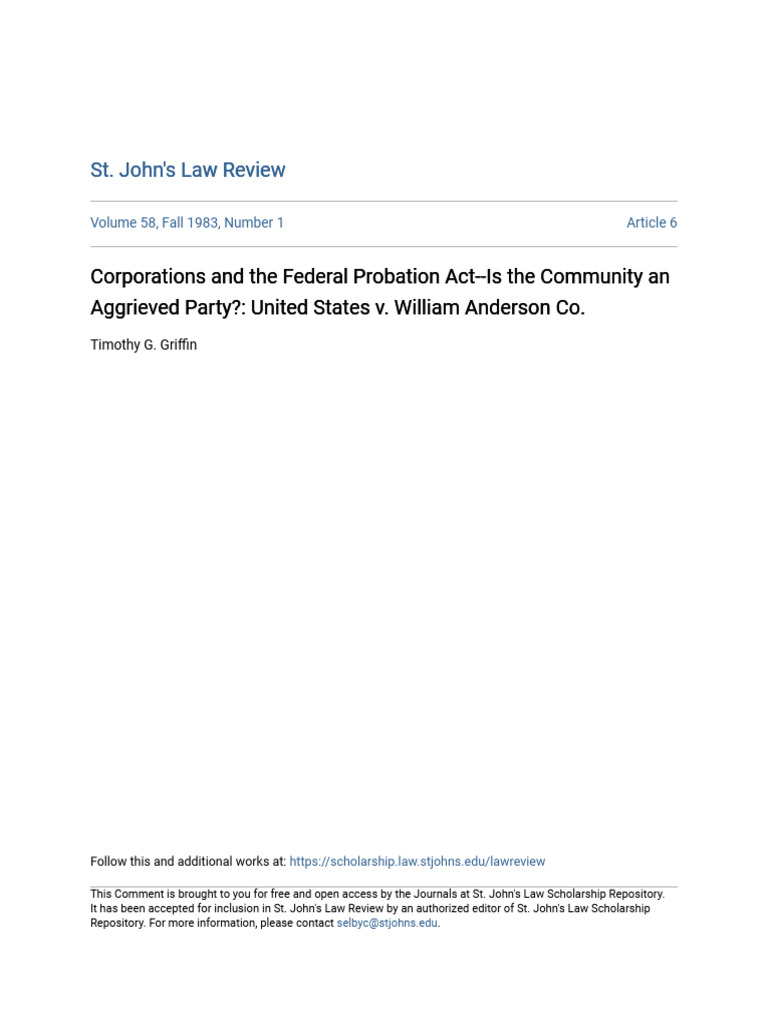 St. John's Law Review

Volume 58, Fall 1983, Number 1

Article 6

Corporations and the Federal Probation Act--Is the Community an Aggrieved Party?: United States v. William Anderson Co.

Timothy G. Griffin

Follow this and additional works at: https://scholarship.law.stjohns.edu/lawreview

This Comment is brought to you for free and open access by the Journals at St. John's Law Scholarship Repository. It has been accepted for inclusion in St. John's Law Review by an authorized editor of St. John's Law Scholarship Repository. For more information, please contact selbyc@stjohns.edu.